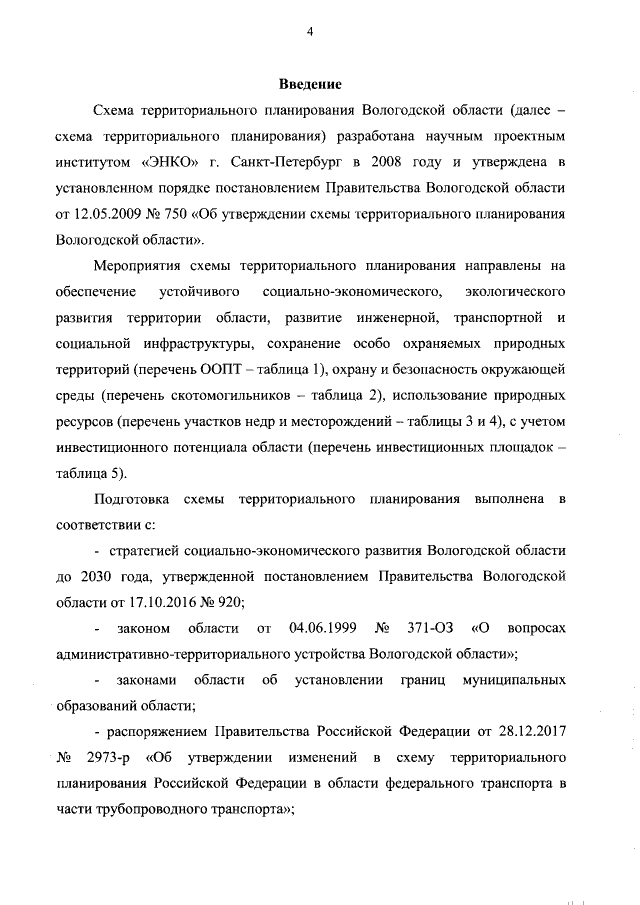 4

Введение

Схема территориального планирования Вологодской области (далее – схема территориального планирования) разработана научным проектным институтом «ЭНКО» г. Санкт-Петербург в 2008 году и утверждена в установленном порядке постановлением Правительства Вологодской области от 12.05.2009 № 750 «Об утверждении схемы территориального планирования Вологодской области».

Мероприятия схемы территориального планирования направлены на обеспечение устойчивого социально-экономического, экологического развития территории области, развитие инженерной, транспортной и социальной инфраструктуры, сохранение особо охраняемых природных территорий (перечень ООПТ – таблица 1), охрану и безопасность окружающей среды (перечень скотомогильников – таблица 2), использование природных ресурсов (перечень участков недр и месторождений – таблицы 3 и 4), с учетом инвестиционного потенциала области (перечень инвестиционных площадок – таблица 5).

Подготовка схемы территориального планирования выполнена в соответствии с:

- стратегией социально-экономического развития Вологодской области до 2030 года, утвержденной постановлением Правительства Вологодской области от 17.10.2016 № 920;

- законом области от 04.06.1999 № 371-ОЗ «О вопросах административно-территориального устройства Вологодской области»;

- законами области об установлении границ муниципальных образований области;

- распоряжением Правительства Российской Федерации от 28.12.2017 № 2973-р «Об утверждении изменений в схему территориального планирования Российской Федерации в области федерального транспорта в части трубопроводного транспорта»;